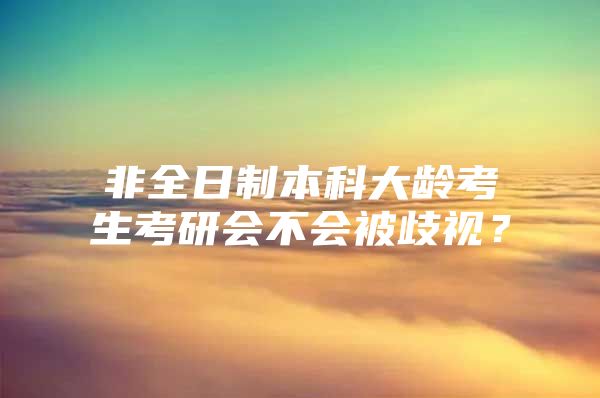 非全日制本科大龄考生考研会不会被歧视？